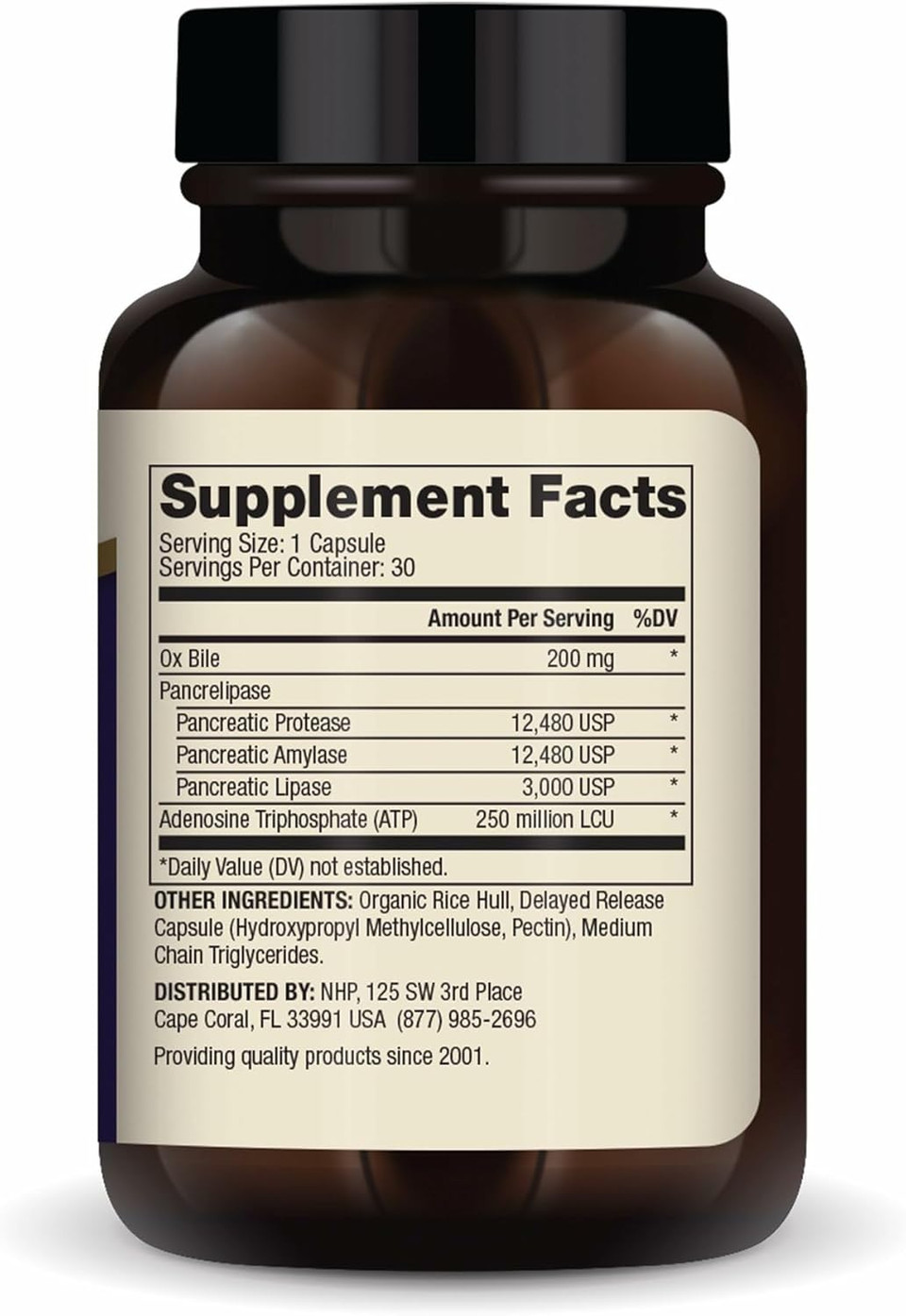 Supplement Facts
Serving Size: 1 Capsule
Servings Per Container: 30

| | Amount Per Serving | %DV |
|---|---|---|
| Ox Bile | 200 mg | * |
| Pancrelipase | | |
| Pancreatic Protease | 12,480 USP | * |
| Pancreatic Amylase | 12,480 USP | * |
| Pancreatic Lipase | 3,000 USP | * |
| Adenosine Triphosphate (ATP) | 250 million LCU | * |

*Daily Value (DV) not established.

OTHER INGREDIENTS: Organic Rice Hull, Delayed Release Capsule (Hydroxypropyl Methylcellulose, Pectin), Medium Chain Triglycerides.

DISTRIBUTED BY: NHP, 125 SW 3rd Place Cape Coral, FL 33991 USA (877) 985-2696

Providing quality products since 2001.